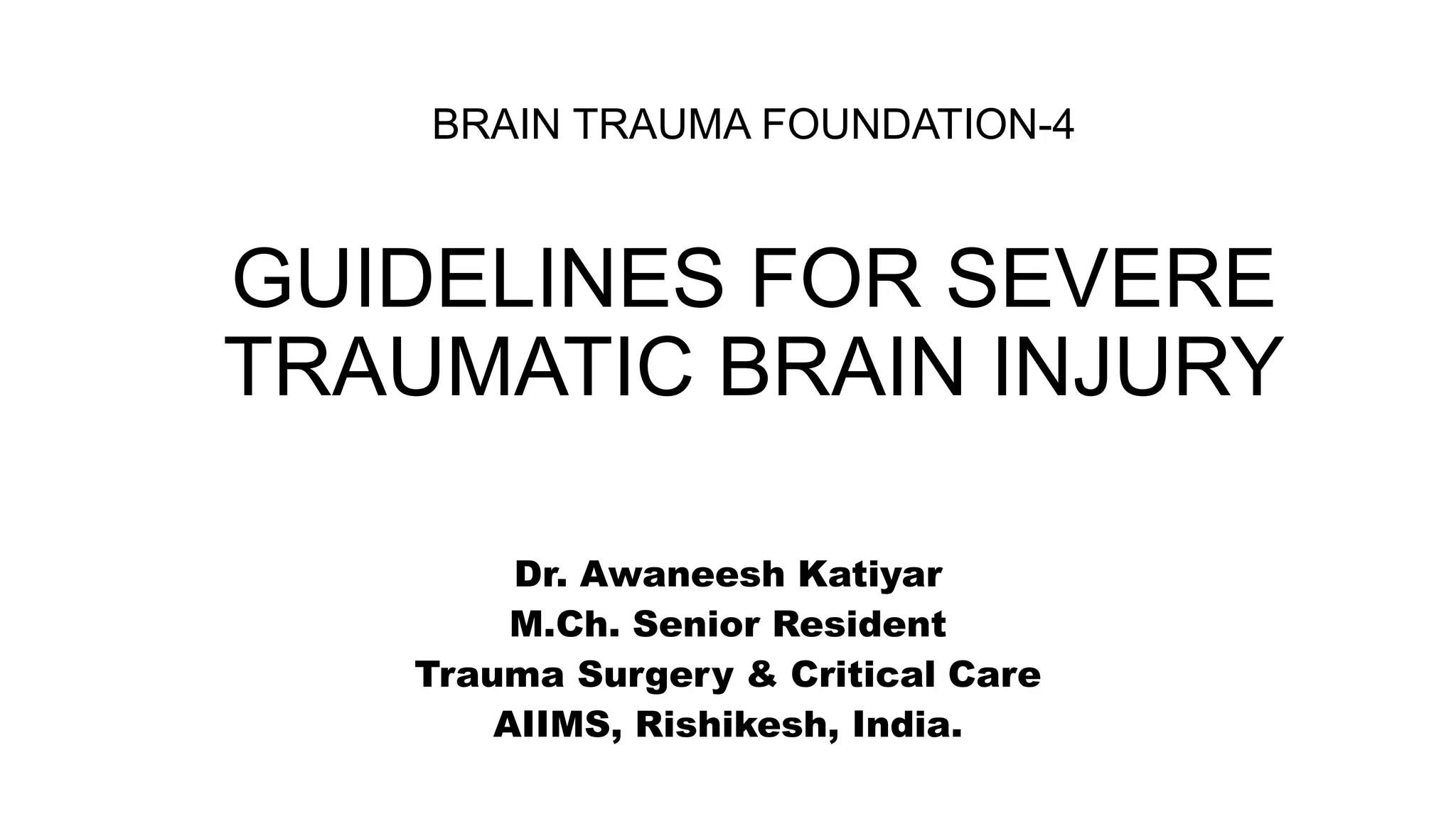 BRAIN TRAUMA FOUNDATION-4

GUIDELINES FOR SEVERE TRAUMATIC BRAIN INJURY

Dr. Awaneesh Katiyar
M.Ch. Senior Resident
Trauma Surgery & Critical Care
AIIMS, Rishikesh, India.